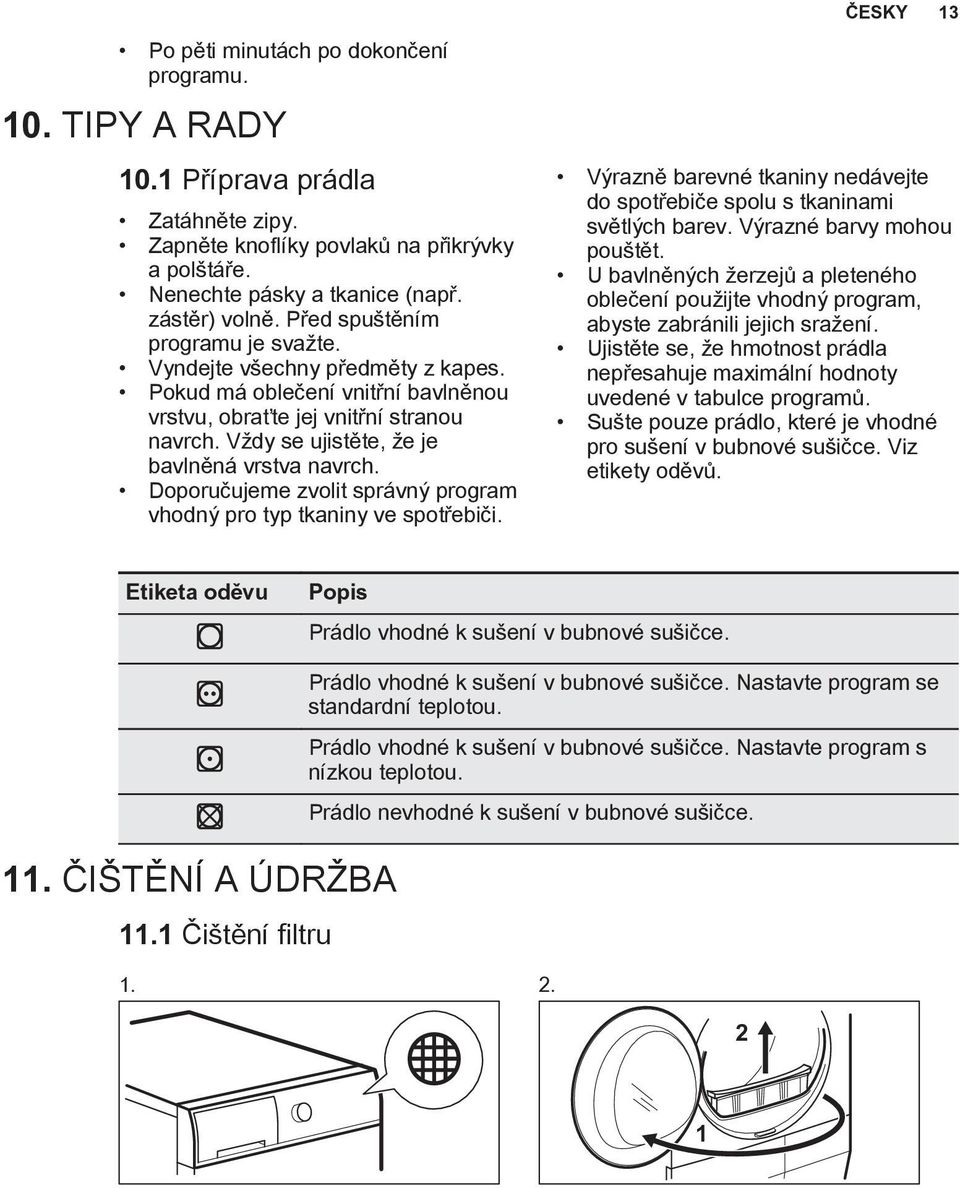 ČESKY 13

• Po pěti minutách po dokončení programu.

10. TIPY A RADY

10.1 Příprava prádla

• Zatáhněte zipy.
• Zapněte knoflíky povlaků na přikrývky a polštáře.
• Nenechte pásky a tkanice (např. zástěr) volně. Před spuštěním programu je svažte.
• Vyndejte všechny předměty z kapes.
• Pokud má oblečení vnitřní bavlněnou vrstvu, obraťte jej vnitřní stranou navrch. Vždy se ujistěte, že je bavlněná vrstva navrch.
• Doporučujeme zvolit správný program vhodný pro typ tkaniny ve spotřebiči.

• Výrazně barevné tkaniny nedávejte do spotřebiče spolu s tkaninami světlých barev. Výrazné barvy mohou pouštět.
• U bavlněných žerzejů a pleteného oblečení použijte vhodný program, abyste zabránili jejich sražení.
• Ujistěte se, že hmotnost prádla nepřesahuje maximální hodnoty uvedené v tabulce programů.
• Sušte pouze prádlo, které je vhodné pro sušení v bubnové sušičce. Viz etikety oděvů.

| Etiketa oděvu | Popis |
|---|---|
| | Prádlo vhodné k sušení v bubnové sušičce. |
| | Prádlo vhodné k sušení v bubnové sušičce. Nastavte program se standardní teplotou. |
| | Prádlo vhodné k sušení v bubnové sušičce. Nastavte program s nízkou teplotou. |
| | Prádlo nevhodné k sušení v bubnové sušičce. |

11. ČIŠTĚNÍ A ÚDRŽBA

11.1 Čištění filtru

1.

2.

2

1